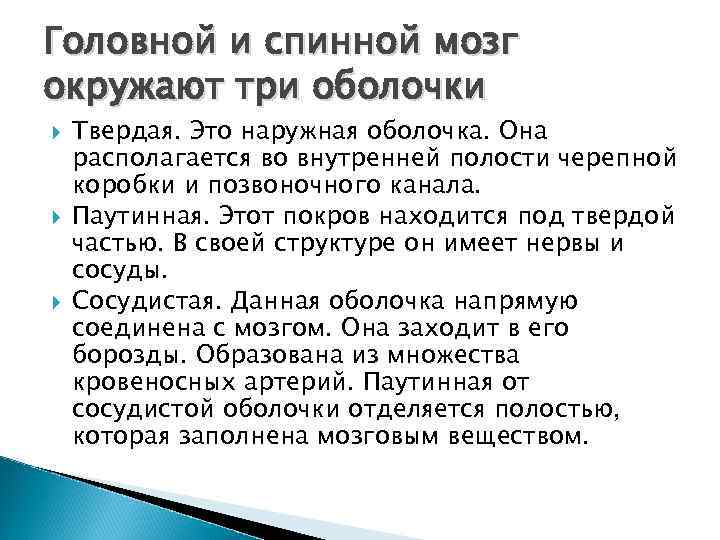 Головной и спинной мозг окружают три оболочки

Твердая. Это наружная оболочка. Она располагается во внутренней полости черепной коробки и позвоночного канала.

Паутинная. Этот покров находится под твердой частью. В своей структуре он имеет нервы и сосуды.

Сосудистая. Данная оболочка напрямую соединена с мозгом. Она заходит в его борозды. Образована из множества кровеносных артерий. Паутинная от сосудистой оболочки отделяется полостью, которая заполнена мозговым веществом.